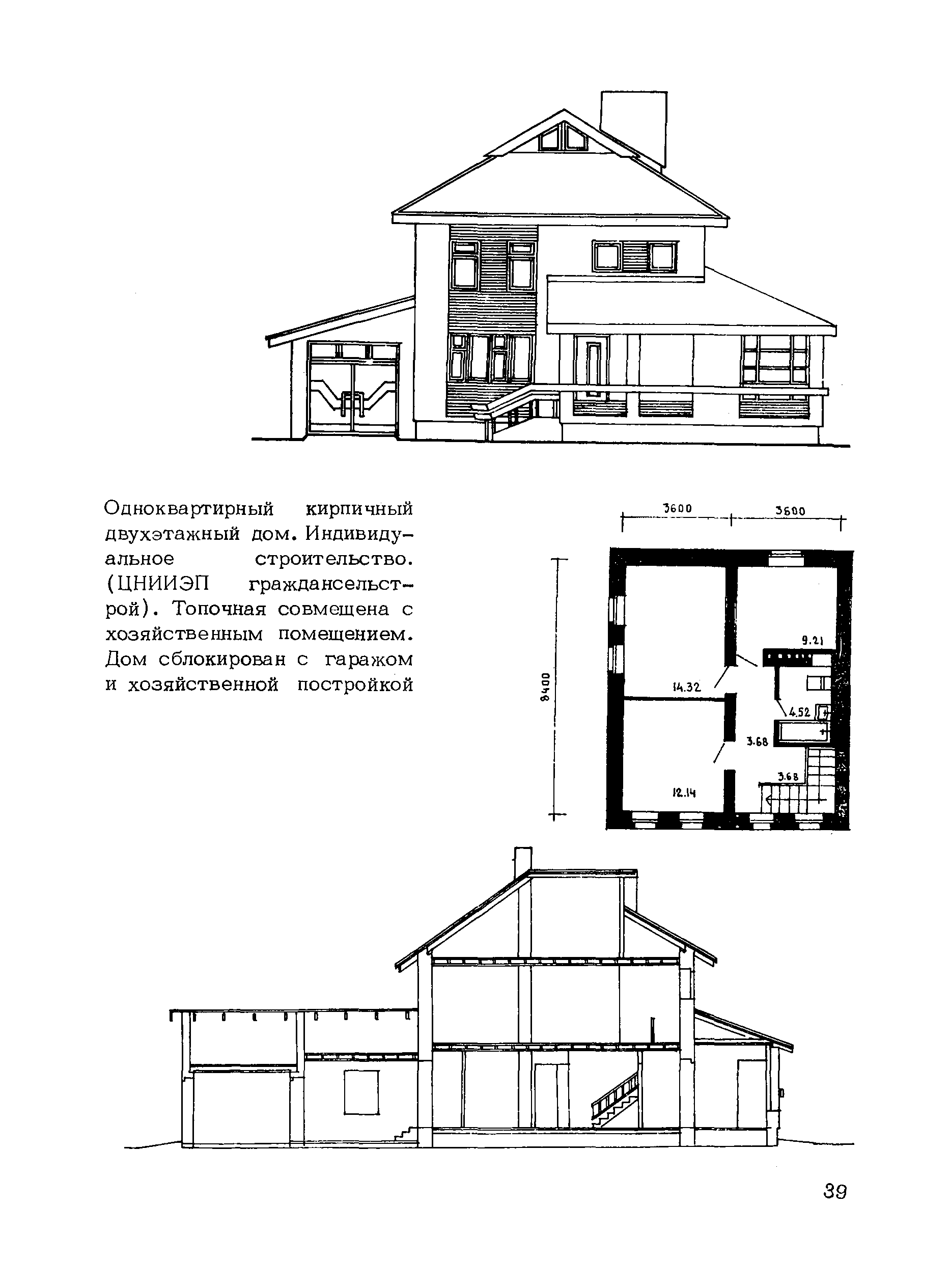 Одноквартирный кирпичный двухэтажный дом. Индивидуальное строительство. (ЦНИИЭП граждансельстрой). Топочная совмещена с хозяйственным помещением. Дом сблокирован с гаражом и хозяйственной постройкой

3600
3600
8400
9.21
14.32
4.52
3.68
3.68
12.14

39